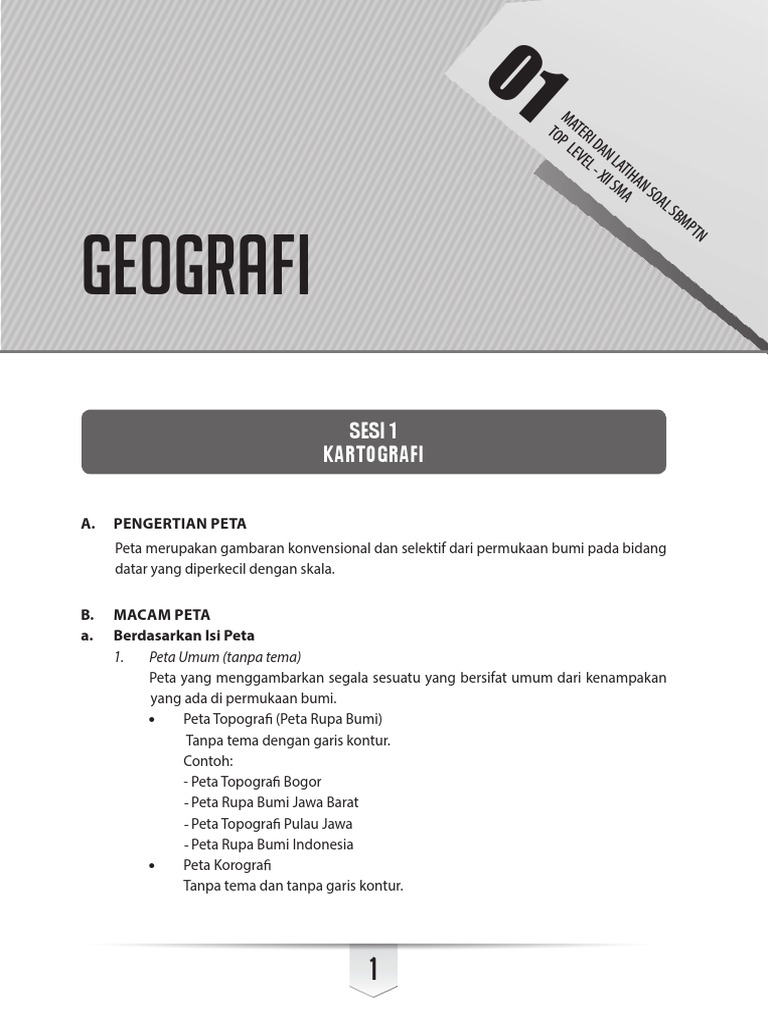 01
MATERI DAN LATIHAN SOAL SBMPTN
TOP LEVEL - XII SMA

GEOGRAFI

SESI 1
KARTOGRAFI

A. PENGERTIAN PETA

Peta merupakan gambaran konvensional dan selektif dari permukaan bumi pada bidang datar yang diperkecil dengan skala.

B. MACAM PETA
a. Berdasarkan Isi Peta
1. Peta Umum (tanpa tema)
Peta yang menggambarkan segala sesuatu yang bersifat umum dari kenampakan yang ada di permukaan bumi.
• Peta Topografi (Peta Rupa Bumi)
Tanpa tema dengan garis kontur.
Contoh:
- Peta Topografi Bogor
- Peta Rupa Bumi Jawa Barat
- Peta Topografi Pulau Jawa
- Peta Rupa Bumi Indonesia
• Peta Korografi
Tanpa tema dan tanpa garis kontur.

1